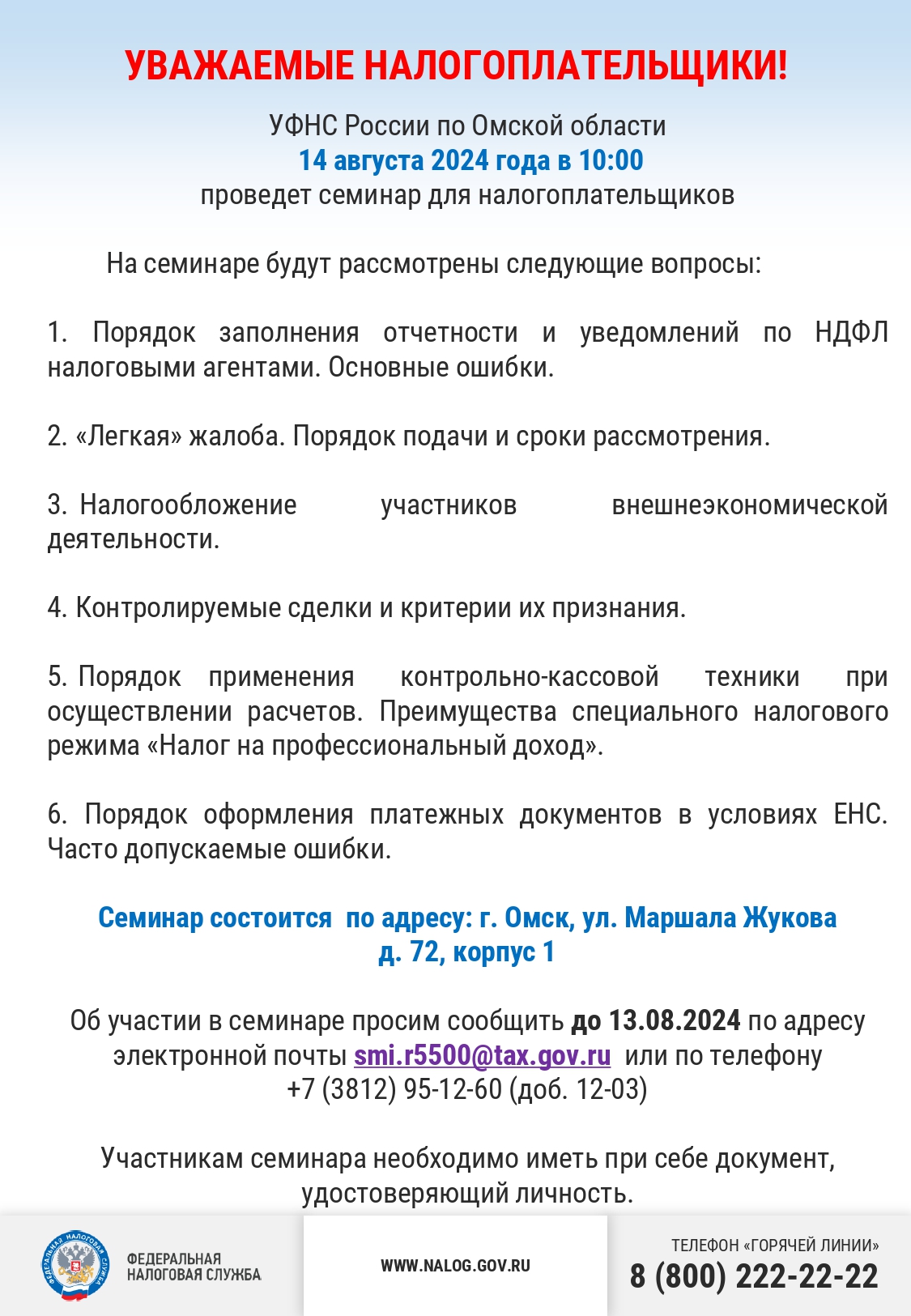 УВАЖАЕМЫЕ НАЛОГОПЛАТЕЛЬЩИКИ!

УФНС России по Омской области
14 августа 2024 года в 10:00
проведет семинар для налогоплательщиков

На семинаре будут рассмотрены следующие вопросы:

1. Порядок заполнения отчетности и уведомлений по НДФЛ налоговыми агентами. Основные ошибки.

2. «Легкая» жалоба. Порядок подачи и сроки рассмотрения.

3. Налогообложение участников внешнеэкономической деятельности.

4. Контролируемые сделки и критерии их признания.

5. Порядок применения контрольно-кассовой техники при осуществлении расчетов. Преимущества специального налогового режима «Налог на профессиональный доход».

6. Порядок оформления платежных документов в условиях ЕНС. Часто допускаемые ошибки.

Семинар состоится по адресу: г. Омск, ул. Маршала Жукова д. 72, корпус 1

Об участии в семинаре просим сообщить до 13.08.2024 по адресу электронной почты smi.r5500@tax.gov.ru или по телефону +7 (3812) 95-12-60 (доб. 12-03)

Участникам семинара необходимо иметь при себе документ, удостоверяющий личность.

ФЕДЕРАЛЬНАЯ НАЛОГОВАЯ СЛУЖБА

ФЕДЕРАЛЬНАЯ НАЛОГОВАЯ СЛУЖБА

WWW.NALOG.GOV.RU

ТЕЛЕФОН «ГОРЯЧЕЙ ЛИНИИ»
8 (800) 222-22-22